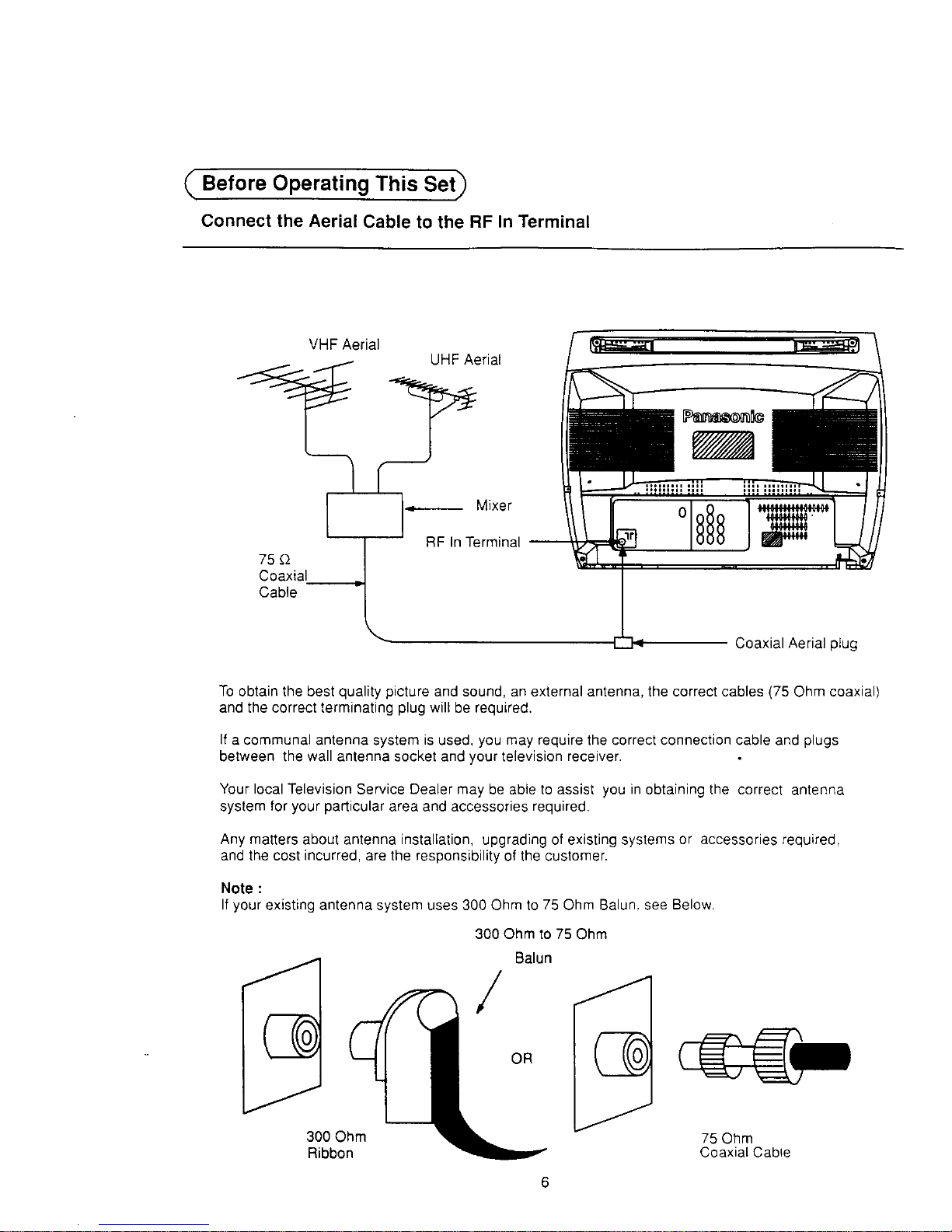 Before Operating This Set

Connect the Aerial Cable to the RF In Terminal

VHF Aerial

UHF Aerial

Panasonic

Mixer

RF In Terminal

75 Ω Coaxial Cable

Coaxial Aerial plug

To obtain the best quality picture and sound, an external antenna, the correct cables (75 Ohm coaxial) and the correct terminating plug will be required.

If a communal antenna system is used, you may require the correct connection cable and plugs between the wall antenna socket and your television receiver.

Your local Television Service Dealer may be able to assist you in obtaining the correct antenna system for your particular area and accessories required.

Any matters about antenna installation, upgrading of existing systems or accessories required, and the cost incurred, are the responsibility of the customer.

Note :
If your existing antenna system uses 300 Ohm to 75 Ohm Balun. see Below.

300 Ohm to 75 Ohm Balun

OR

300 Ohm Ribbon

75 Ohm Coaxial Cable

6